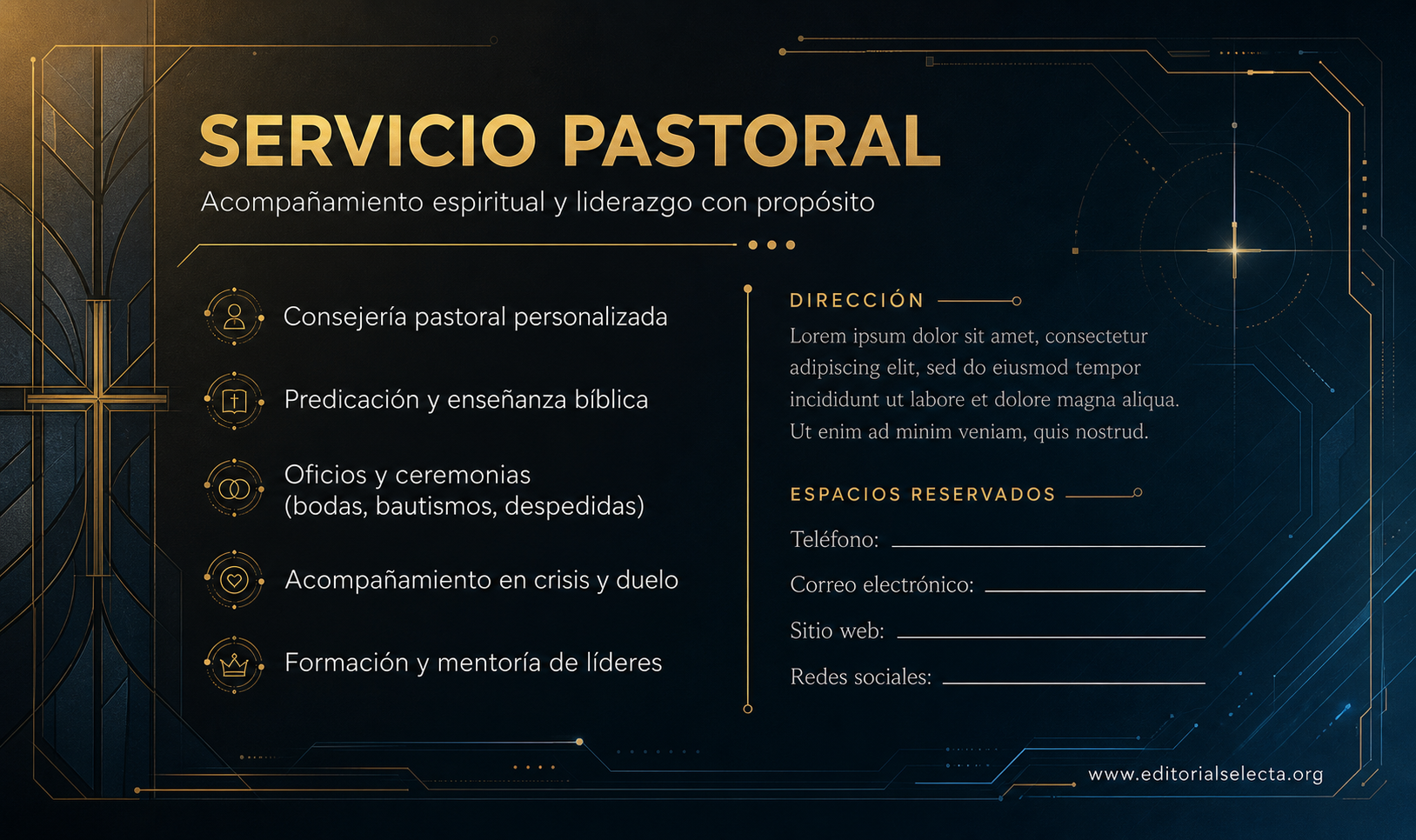 SERVICIO PASTORAL

Acompañamiento espiritual y liderazgo con propósito

Consejería pastoral personalizada

Predicación y enseñanza bíblica

Oficios y ceremonias (bodas, bautismos, despedidas)

Acompañamiento en crisis y duelo

Formación y mentoría de líderes

DIRECCIÓN

Lorem ipsum dolor sit amet, consectetur adipiscing elit, sed do eiusmod tempor incididunt ut labore et dolore magna aliqua. Ut enim ad minim veniam, quis nostrud.

ESPACIOS RESERVADOS

Teléfono:

Correo electrónico:

Sitio web:

Redes sociales:

www.editorialselecta.org